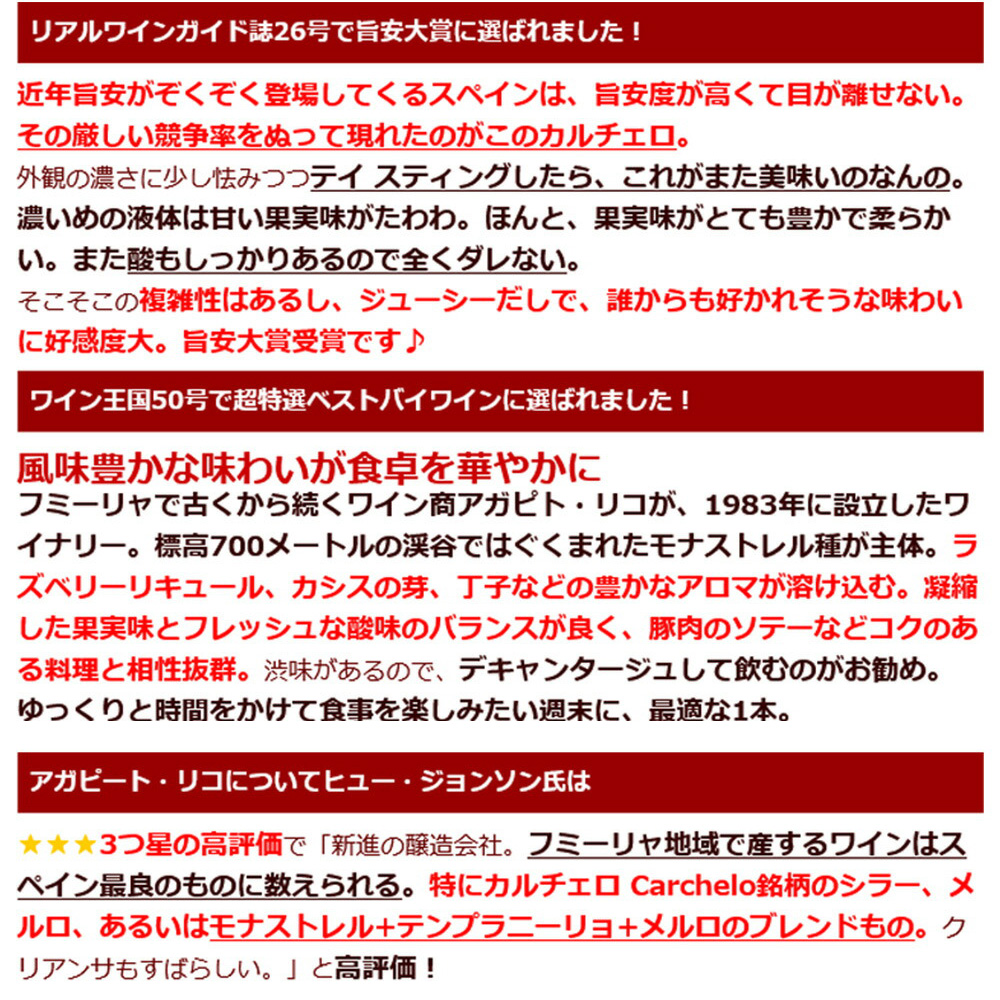 リアルワインガイド誌26号で旨安大賞に選ばれました！

近年旨安がぞくぞく登場してくるスペインは、旨安度が高くて目が離せない。その厳しい競争率をぬって現れたのがこのカルチェロ。
外観の濃さに少し怯みつつテイ スティングしたら、これがまた美味いのなんの。濃いめの液体は甘い果実味がたわわ。ほんと、果実味がとても豊かで柔らかい。また酸もしっかりあるので全くダレない。
そこそこの複雑性はあるし、ジューシーだしで、誰からも好かれそうな味わいに好感度大。旨安大賞受賞です♪

ワイン王国50号で超特選ベストバイワインに選ばれました！

風味豊かな味わいが食卓を華やかに
フミーリャで古くから続くワイン商アガピト・リコが、1983年に設立したワイナリー。標高700メートルの渓谷ではぐくまれたモナストレル種が主体。ラズベリーリキュール、カシスの芽、丁子などの豊かなアロマが溶け込む。凝縮した果実味とフレッシュな酸味のバランスが良く、豚肉のソテーなどコクのある料理と相性抜群。渋味があるので、デキャンタージュして飲むのがお勧め。ゆっくりと時間をかけて食事を楽しみたい週末に、最適な1本。

アガピート・リコについてヒュー・ジョンソン氏は

★★★3つ星の高評価で「新進の醸造会社。フミーリャ地域で産するワインはスペイン最良のものに数えられる。特にカルチェロ Carchelo銘柄のシラー、メルロ、あるいはモナストレル+テンプラニーリョ+メルロのブレンドもの。クリアンサもすばらしい。」と高評価！